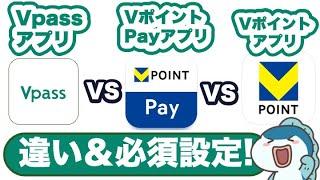 Vpass
アプリ

Vポイント
Payアプリ

Vポイント
アプリ

Vpass

VS

POINT
Pay

VS

POINT

違い＆必須設定！